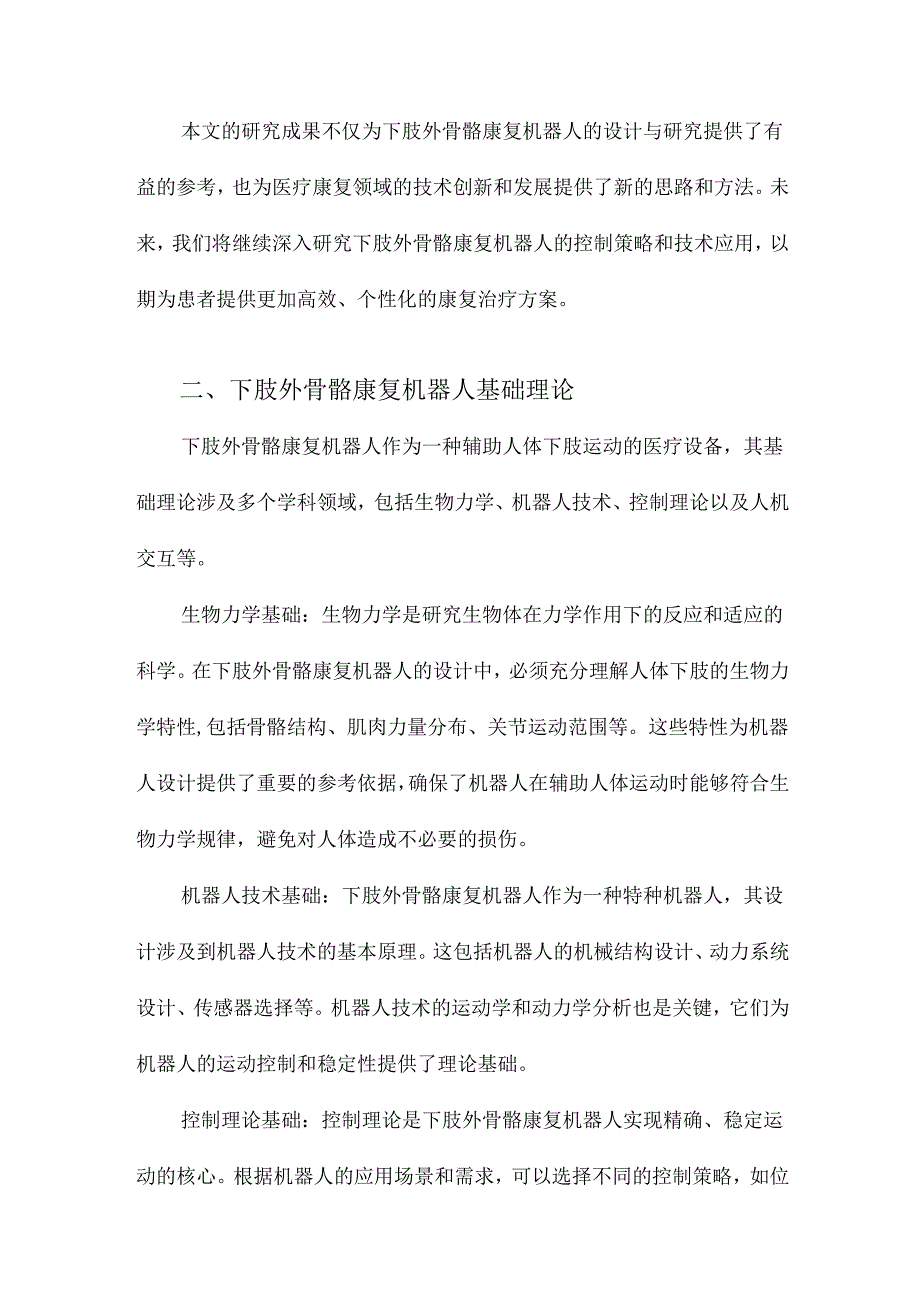 本文的研究成果不仅为下肢外骨骼康复机器人的设计与研究提供了有益的参考，也为医疗康复领域的技术创新和发展提供了新的思路和方法。未来，我们将继续深入研究下肢外骨骼康复机器人的控制策略和技术应用，以期为患者提供更加高效、个性化的康复治疗方案。

二、下肢外骨骼康复机器人基础理论

下肢外骨骼康复机器人作为一种辅助人体下肢运动的医疗设备，其基础理论涉及多个学科领域，包括生物力学、机器人技术、控制理论以及人机交互等。

生物力学基础：生物力学是研究生物体在力学作用下的反应和适应的科学。在下肢外骨骼康复机器人的设计中，必须充分理解人体下肢的生物力学特性,包括骨骼结构、肌肉力量分布、关节运动范围等。这些特性为机器人设计提供了重要的参考依据,确保了机器人在辅助人体运动时能够符合生物力学规律，避免对人体造成不必要的损伤。

机器人技术基础：下肢外骨骼康复机器人作为一种特种机器人，其设计涉及到机器人技术的基本原理。这包括机器人的机械结构设计、动力系统设计、传感器选择等。机器人技术的运动学和动力学分析也是关键，它们为机器人的运动控制和稳定性提供了理论基础。

控制理论基础：控制理论是下肢外骨骼康复机器人实现精确、稳定运动的核心。根据机器人的应用场景和需求，可以选择不同的控制策略，如位